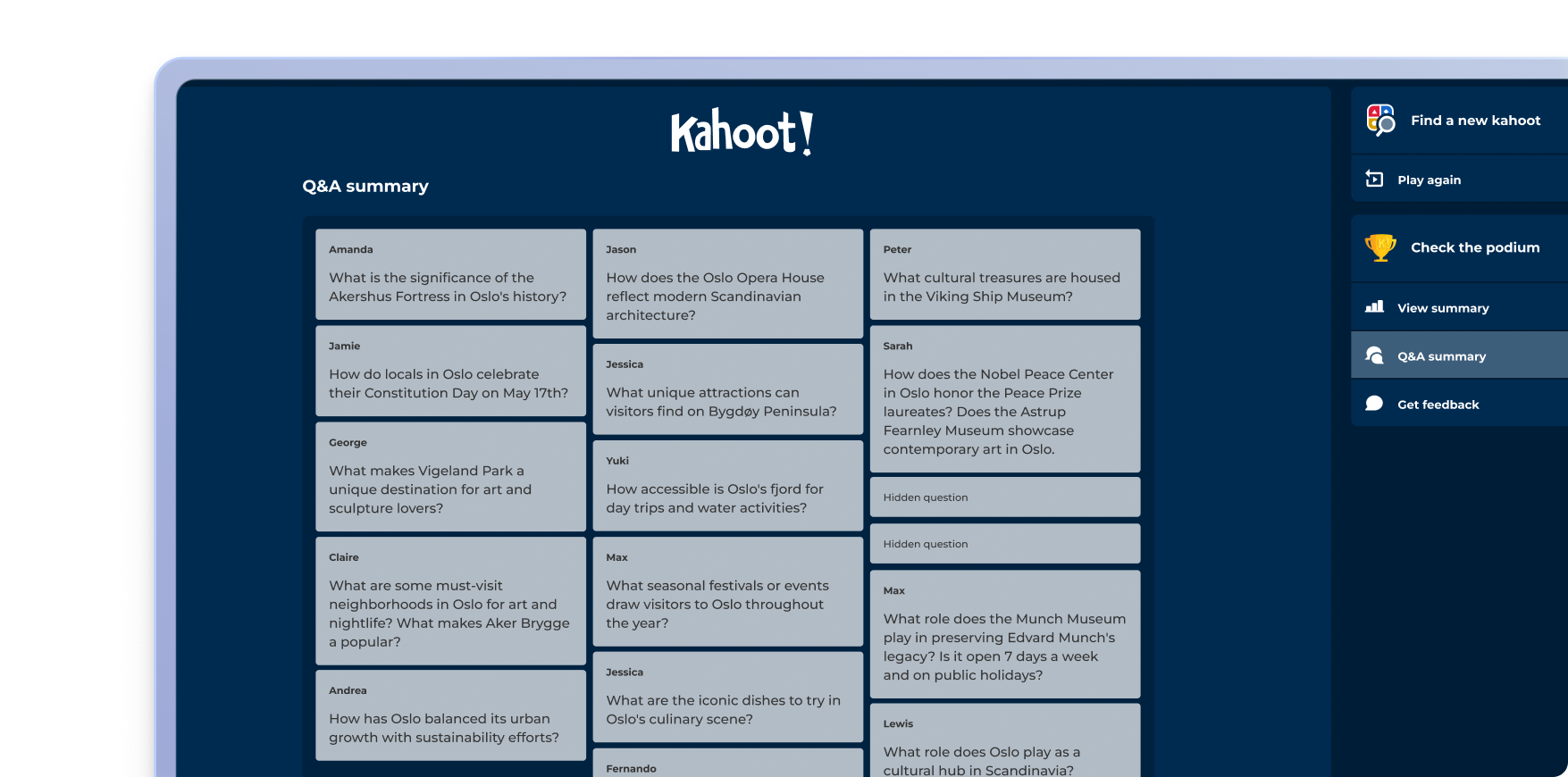 Kahoot!

Q&A summary

Amanda
What is the significance of the Akershus Fortress in Oslo's history?

Jamie
How do locals in Oslo celebrate their Constitution Day on May 17th?

George
What makes Vigeland Park a unique destination for art and sculpture lovers?

Claire
What are some must-visit neighborhoods in Oslo for art and nightlife? What makes Aker Brygge a popular?

Andrea
How has Oslo balanced its urban growth with sustainability efforts?

Jason
How does the Oslo Opera House reflect modern Scandinavian architecture?

Jessica
What unique attractions can visitors find on Bygdøy Peninsula?

Yuki
How accessible is Oslo's fjord for day trips and water activities?

Max
What seasonal festivals or events draw visitors to Oslo throughout the year?

Jessica
What are the iconic dishes to try in Oslo's culinary scene?

Fernando

Peter
What cultural treasures are housed in the Viking Ship Museum?

Sarah
How does the Nobel Peace Center in Oslo honor the Peace Prize laureates? Does the Astrup Fearnley Museum showcase contemporary art in Oslo.

Hidden question

Hidden question

Max
What role does the Munch Museum play in preserving Edvard Munch's legacy? Is it open 7 days a week and on public holidays?

Lewis
What role does Oslo play as a cultural hub in Scandinavia?

Find a new kahoot
Play again
Check the podium
View summary
Q&A summary
Get feedback